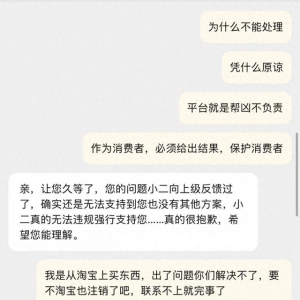 为什么不能处理

凭什么原谅

平台就是帮凶不负责

作为消费者，必须给出结果，保护消费者

亲，让您久等了，您的问题小二向上级反馈过了，确实还是无法支持到您也没有其他方案，小二真的无法违规强行支持您......真的很抱歉，希望您能理解。

我是从淘宝上买东西，出了问题你们解决不了，要不淘宝也注销了吧，联系不上就完事了